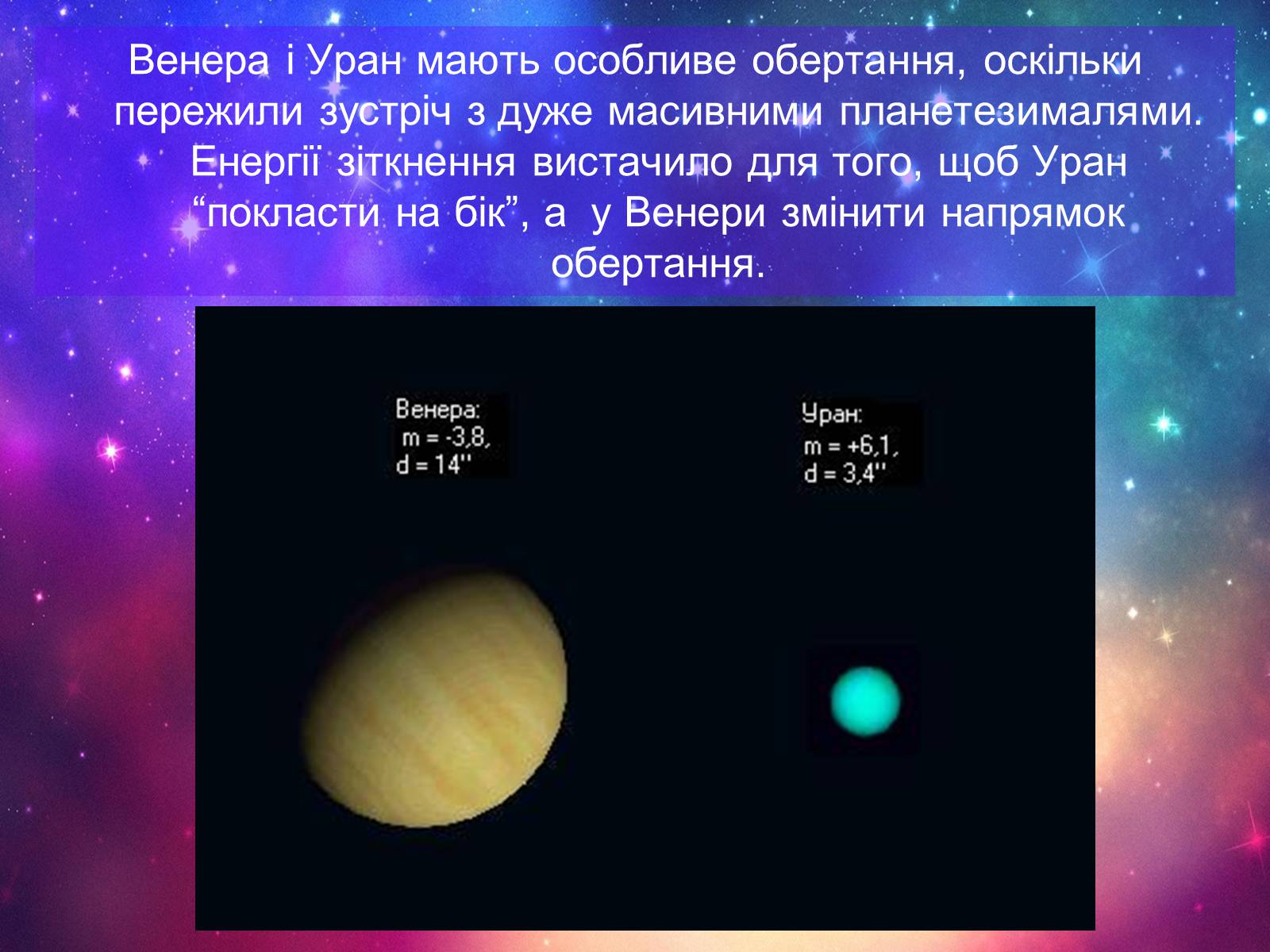 Венера і Уран мають особливе обертання, оскільки пережили зустріч з дуже масивними планетезималями. Енергії зіткнення вистачило для того, щоб Уран “покласти на бік”, а у Венери змінити напрямок обертання.

Венера:
m = -3,8,
d = 14''

Уран:
m = +6,1,
d = 3,4''